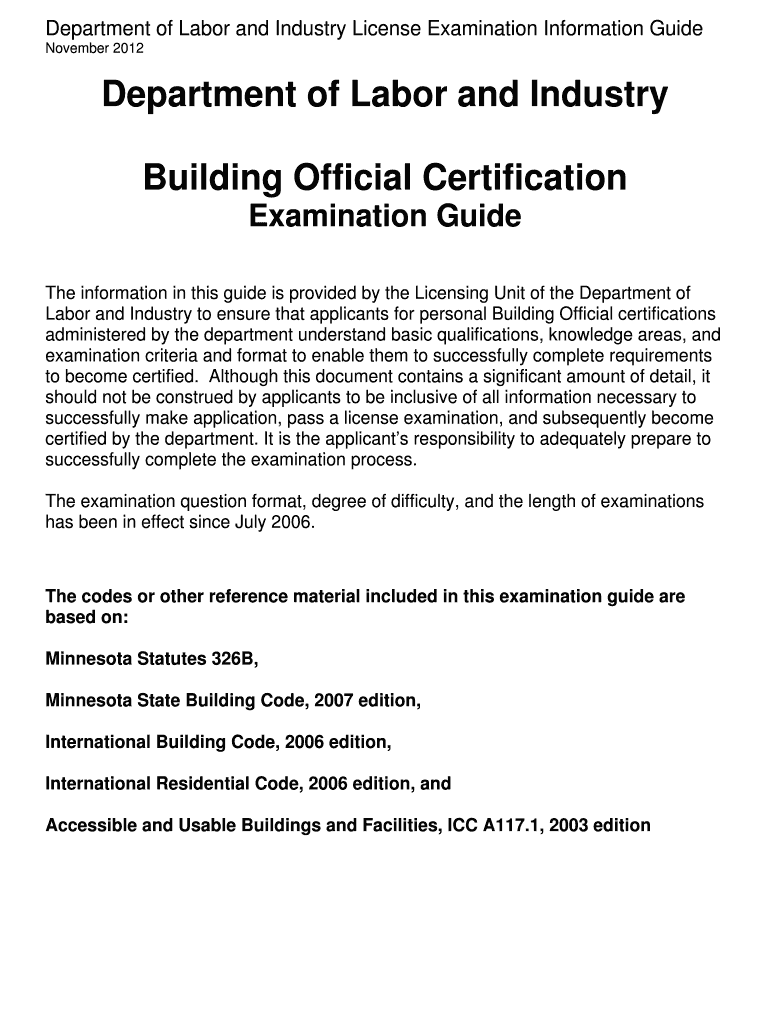 Department of Labor and Industry License Examination Information Guide
November 2012

Department of Labor and Industry

Building Official Certification
Examination Guide

The information in this guide is provided by the Licensing Unit of the Department of Labor and Industry to ensure that applicants for personal Building Official certifications administered by the department understand basic qualifications, knowledge areas, and examination criteria and format to enable them to successfully complete requirements to become certified. Although this document contains a significant amount of detail, it should not be construed by applicants to be inclusive of all information necessary to successfully make application, pass a license examination, and subsequently become certified by the department. It is the applicant's responsibility to adequately prepare to successfully complete the examination process.

The examination question format, degree of difficulty, and the length of examinations has been in effect since July 2006.

The codes or other reference material included in this examination guide are based on:

Minnesota Statutes 326B,

Minnesota State Building Code, 2007 edition,

International Building Code, 2006 edition,

International Residential Code, 2006 edition, and

Accessible and Usable Buildings and Facilities, ICC A117.1, 2003 edition